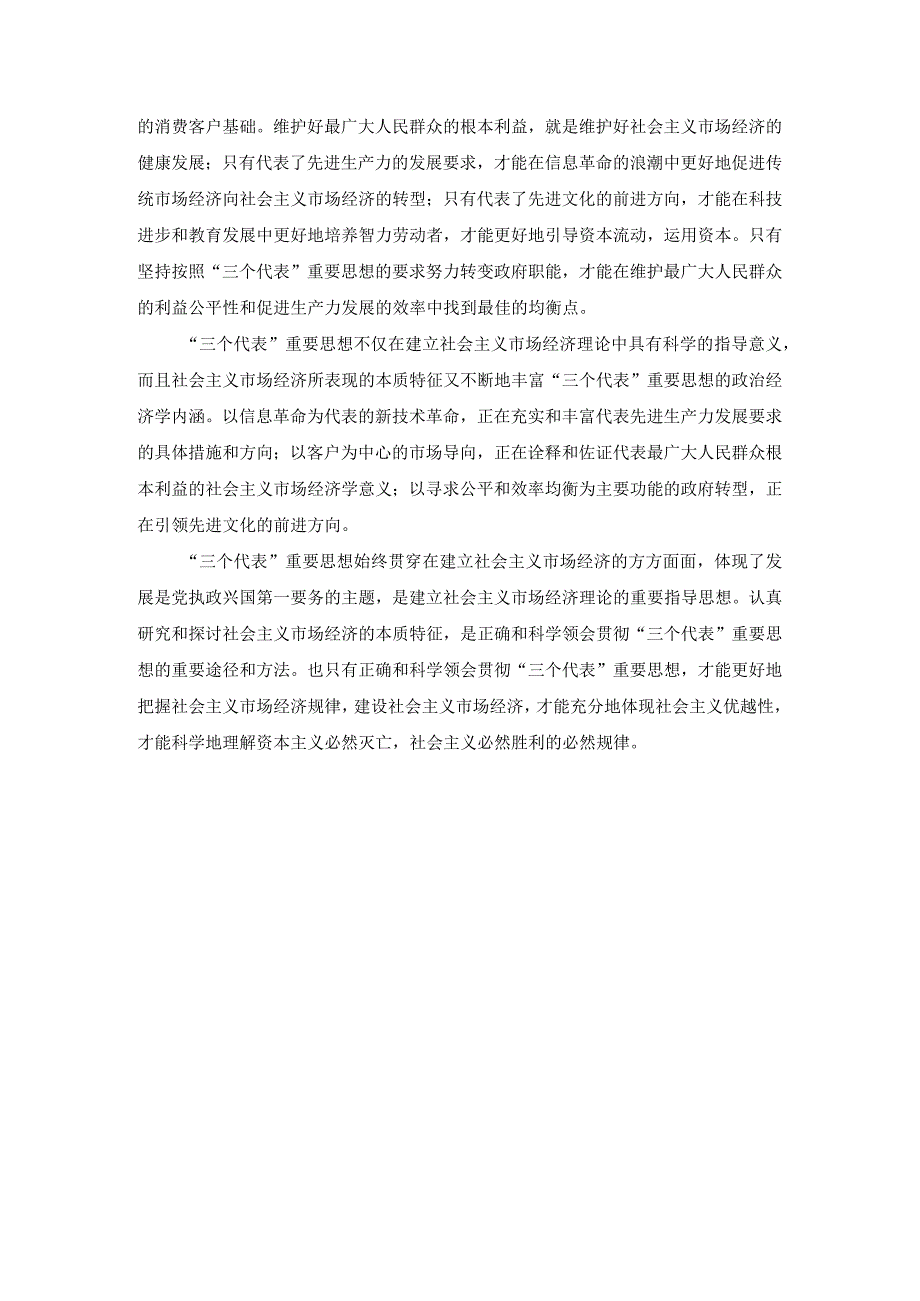 的消费客户基础。维护好最广大人民群众的根本利益，就是维护好社会主义市场经济的健康发展；只有代表了先进生产力的发展要求，才能在信息革命的浪潮中更好地促进传统市场经济向社会主义市场经济的转型；只有代表了先进文化的前进方向，才能在科技进步和教育发展中更好地培养智力劳动者，才能更好地引导资本流动，运用资本。只有坚持按照“三个代表”重要思想的要求努力转变政府职能，才能在维护最广大人民群众的利益公平性和促进生产力发展的效率中找到最佳的均衡点。

“三个代表”重要思想不仅在建立社会主义市场经济理论中具有科学的指导意义，而且社会主义市场经济所表现的本质特征又不断地丰富“三个代表”重要思想的政治经济学内涵。以信息革命为代表的新技术革命，正在充实和丰富代表先进生产力发展要求的具体措施和方向；以客户为中心的市场导向，正在诠释和佐证代表最广大人民群众根本利益的社会主义市场经济学意义；以寻求公平和效率均衡为主要功能的政府转型，正在引领先进文化的前进方向。

“三个代表”重要思想始终贯穿在建立社会主义市场经济的方方面面，体现了发展是党执政兴国第一要务的主题，是建立社会主义市场经济理论的重要指导思想。认真研究和探讨社会主义市场经济的本质特征，是正确和科学领会贯彻“三个代表”重要思想的重要途径和方法。也只有正确和科学领会贯彻“三个代表”重要思想，才能更好地把握社会主义市场经济规律，建设社会主义市场经济，才能充分地体现社会主义优越性，才能科学地理解资本主义必然灭亡，社会主义必然胜利的必然规律。